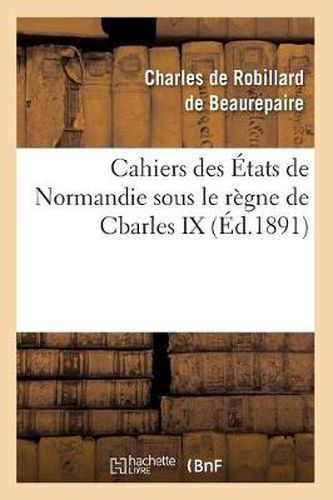 Charles de Robillard de Beaurepaire

Cahiers des États de Normandie sous le règne de Cbarles IX (Éd.1891)

hachette LIVRE BnF